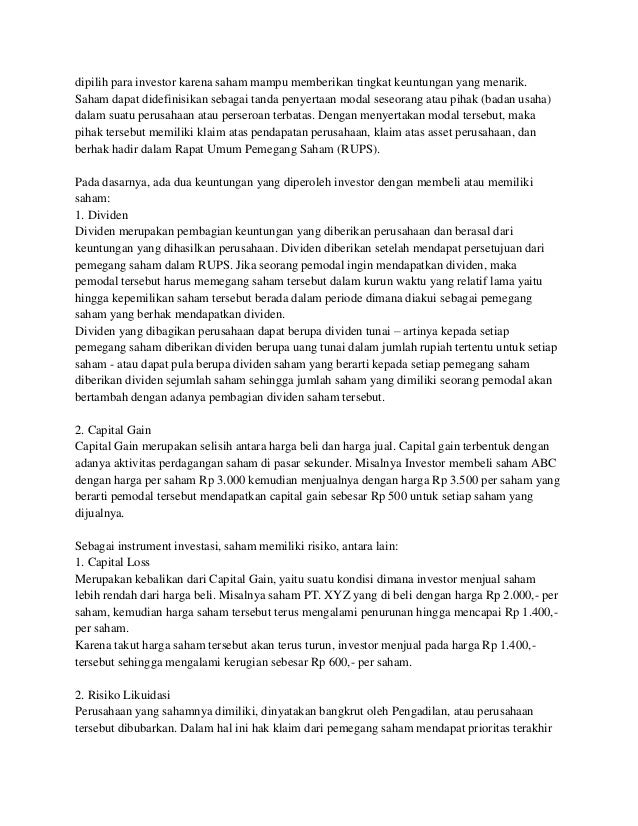 dipilih para investor karena saham mampu memberikan tingkat keuntungan yang menarik. Saham dapat didefinisikan sebagai tanda penyertaan modal seseorang atau pihak (badan usaha) dalam suatu perusahaan atau perseroan terbatas. Dengan menyertakan modal tersebut, maka pihak tersebut memiliki klaim atas pendapatan perusahaan, klaim atas asset perusahaan, dan berhak hadir dalam Rapat Umum Pemegang Saham (RUPS).

Pada dasarnya, ada dua keuntungan yang diperoleh investor dengan membeli atau memiliki saham:
1. Dividen
Dividen merupakan pembagian keuntungan yang diberikan perusahaan dan berasal dari keuntungan yang dihasilkan perusahaan. Dividen diberikan setelah mendapat persetujuan dari pemegang saham dalam RUPS. Jika seorang pemodal ingin mendapatkan dividen, maka pemodal tersebut harus memegang saham tersebut dalam kurun waktu yang relatif lama yaitu hingga kepemilikan saham tersebut berada dalam periode dimana diakui sebagai pemegang saham yang berhak mendapatkan dividen.
Dividen yang dibagikan perusahaan dapat berupa dividen tunai – artinya kepada setiap pemegang saham diberikan dividen berupa uang tunai dalam jumlah rupiah tertentu untuk setiap saham - atau dapat pula berupa dividen saham yang berarti kepada setiap pemegang saham diberikan dividen sejumlah saham sehingga jumlah saham yang dimiliki seorang pemodal akan bertambah dengan adanya pembagian dividen saham tersebut.

2. Capital Gain
Capital Gain merupakan selisih antara harga beli dan harga jual. Capital gain terbentuk dengan adanya aktivitas perdagangan saham di pasar sekunder. Misalnya Investor membeli saham ABC dengan harga per saham Rp 3.000 kemudian menjualnya dengan harga Rp 3.500 per saham yang berarti pemodal tersebut mendapatkan capital gain sebesar Rp 500 untuk setiap saham yang dijualnya.

Sebagai instrument investasi, saham memiliki risiko, antara lain:
1. Capital Loss
Merupakan kebalikan dari Capital Gain, yaitu suatu kondisi dimana investor menjual saham lebih rendah dari harga beli. Misalnya saham PT. XYZ yang di beli dengan harga Rp 2.000,- per saham, kemudian harga saham tersebut terus mengalami penurunan hingga mencapai Rp 1.400,- per saham.
Karena takut harga saham tersebut akan terus turun, investor menjual pada harga Rp 1.400,- tersebut sehingga mengalami kerugian sebesar Rp 600,- per saham.

2. Risiko Likuidasi
Perusahaan yang sahamnya dimiliki, dinyatakan bangkrut oleh Pengadilan, atau perusahaan tersebut dibubarkan. Dalam hal ini hak klaim dari pemegang saham mendapat prioritas terakhir